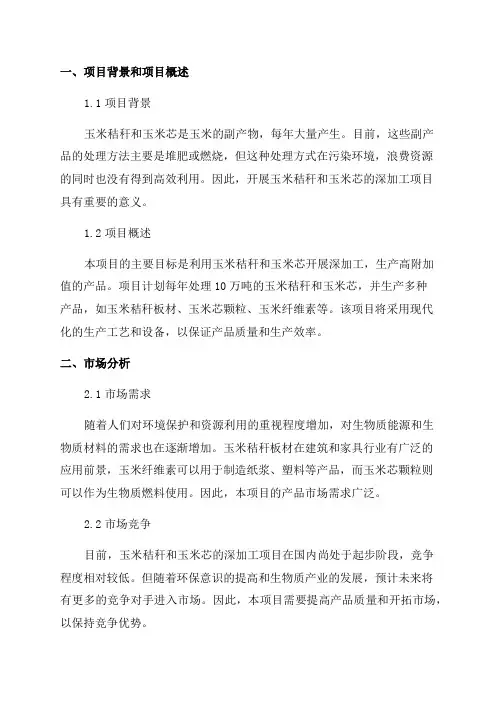 一、项目背景和项目概述

1.1 项目背景

玉米秸秆和玉米芯是玉米的副产物，每年大量产生。目前，这些副产品的处理方法主要是堆肥或燃烧，但这种处理方式在污染环境，浪费资源的同时也没有得到高效利用。因此，开展玉米秸秆和玉米芯的深加工项目具有重要的意义。

1.2 项目概述

本项目的主要目标是利用玉米秸秆和玉米芯开展深加工，生产高附加值的产品。项目计划每年处理 10 万吨的玉米秸秆和玉米芯，并生产多种产品，如玉米秸秆板材、玉米芯颗粒、玉米纤维素等。该项目将采用现代化的生产工艺和设备，以保证产品质量和生产效率。

二、市场分析

2.1 市场需求

随着人们对环境保护和资源利用的重视程度增加，对生物质能源和生物质材料的需求也在逐渐增加。玉米秸秆板材在建筑和家具行业有广泛的应用前景，玉米纤维素可以用于制造纸浆、塑料等产品，而玉米芯颗粒则可以作为生物质燃料使用。因此，本项目的产品市场需求广泛。

2.2 市场竞争

目前，玉米秸秆和玉米芯的深加工项目在国内尚处于起步阶段，竞争程度相对较低。但随着环保意识的提高和生物质产业的发展，预计未来将有更多的竞争对手进入市场。因此，本项目需要提高产品质量和开拓市场，以保持竞争优势。